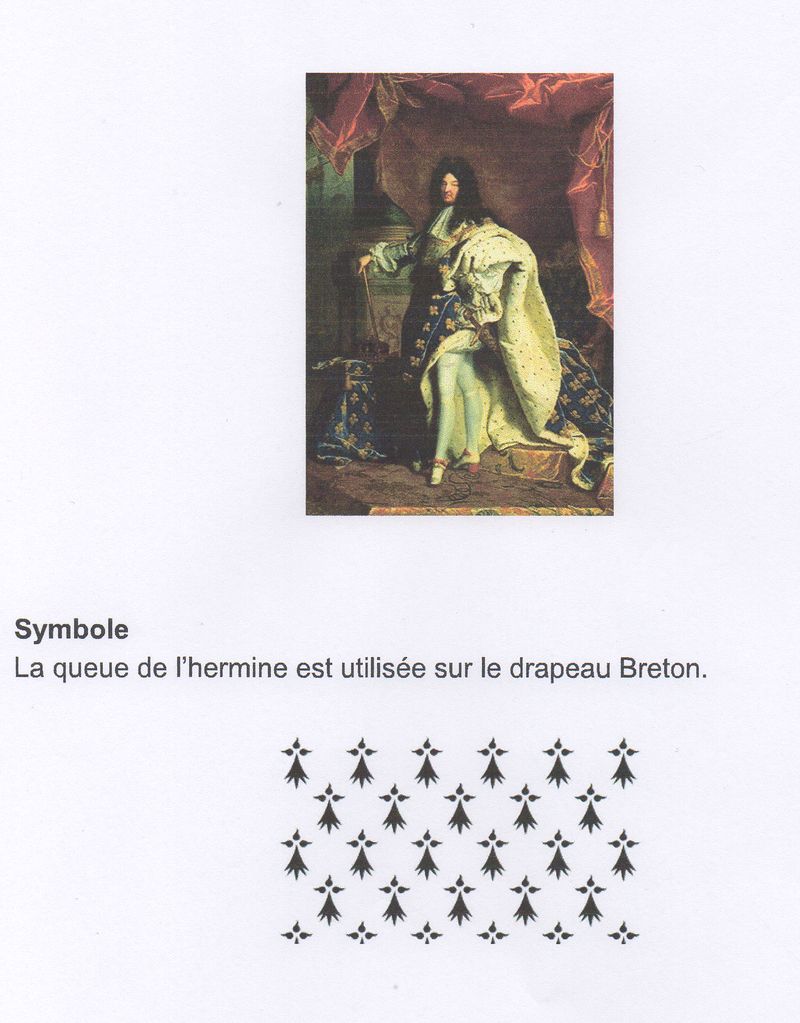 Symbole
La queue de l'hermine est utilisée sur le drapeau Breton.